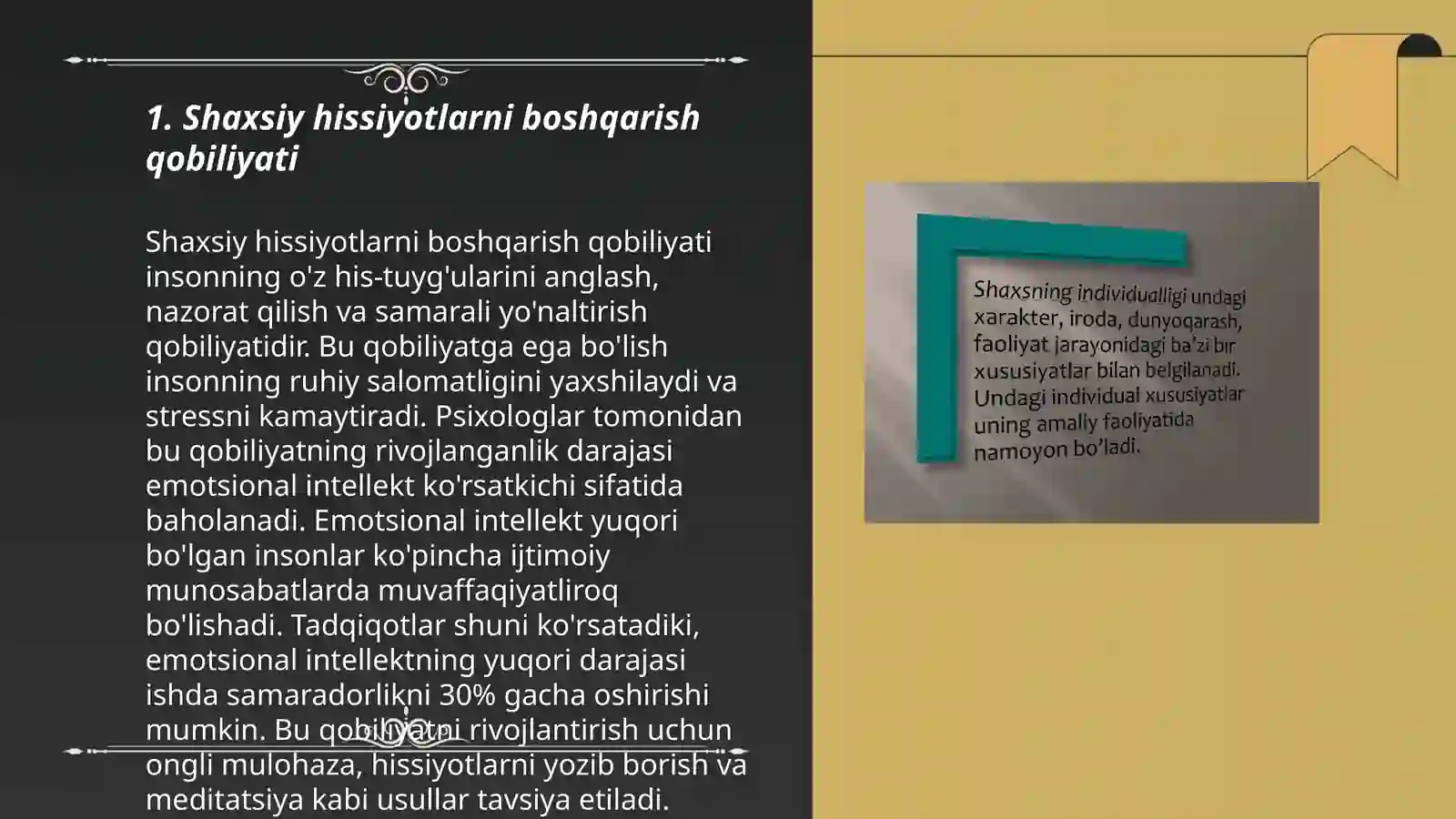 1. Shaxsiy hissiyotlarni boshqarish qobiliyati

Shaxsiy hissiyotlarni boshqarish qobiliyati insonning o'z his-tuyg'ularini anglash, nazorat qilish va samarali yo'naltirish qobiliyatidir. Bu qobiliyatga ega bo'lish insonning ruhiy salomatligini yaxshilaydi va stressni kamaytiradi. Psixologlar tomonidan bu qobiliyatning rivojlanganlik darajasi emotsional intellekt ko'rsatkichi sifatida baholanadi. Emotsional intellekt yuqori bo'lgan insonlar ko'pincha ijtimoiy munosabatlarda muvaffaqiyatliroq bo'lishadi. Tadqiqotlar shuni ko'rsatadiki, emotsional intellektning yuqori darajasi ishda samaradorlikni 30% gacha oshirishi mumkin. Bu qobiliyatni rivojlantirish uchun ongli mulohaza, hissiyotlarni yozib borish va meditatsiya kabi usullar tavsiya etiladi.

Shaxsning individualligi undagi xarakter, iroda, dunyoqarash, faoliyat jarayonidagi ba'zi bir xususiyatlar bilan belgilanadi. Undagi individual xususiyatlar uning amaliy faoliyatida namoyon bo'ladi.